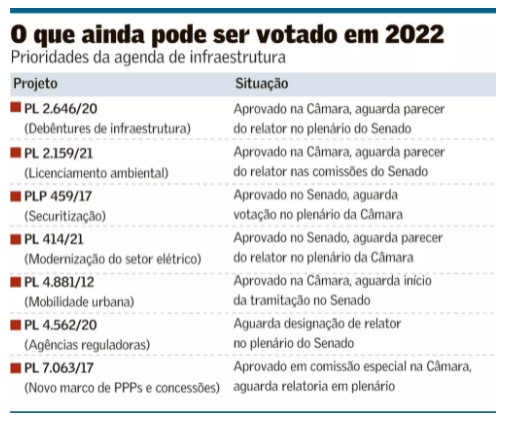 O que ainda pode ser votado em 2022

Prioridades da agenda de infraestrutura

| Projeto | Situação |
|---|---|
| PL 2.646/20 (Debêntures de infraestrutura) | Aprovado na Câmara, aguarda parecer do relator no plenário do Senado |
| PL 2.159/21 (Licenciamento ambiental) | Aprovado na Câmara, aguarda parecer do relator nas comissões do Senado |
| PLP 459/17 (Securitização) | Aprovado no Senado, aguarda votação no plenário da Câmara |
| PL 414/21 (Modernização do setor elétrico) | Aprovado no Senado, aguarda parecer do relator no plenário da Câmara |
| PL 4.881/12 (Mobilidade urbana) | Aprovado na Câmara, aguarda início da tramitação no Senado |
| PL 4.562/20 (Agências reguladoras) | Aguarda designação de relator no plenário do Senado |
| PL 7.063/17 (Novo marco de PPPs e concessões) | Aprovado em comissão especial na Câmara, aguarda relatoria em plenário |